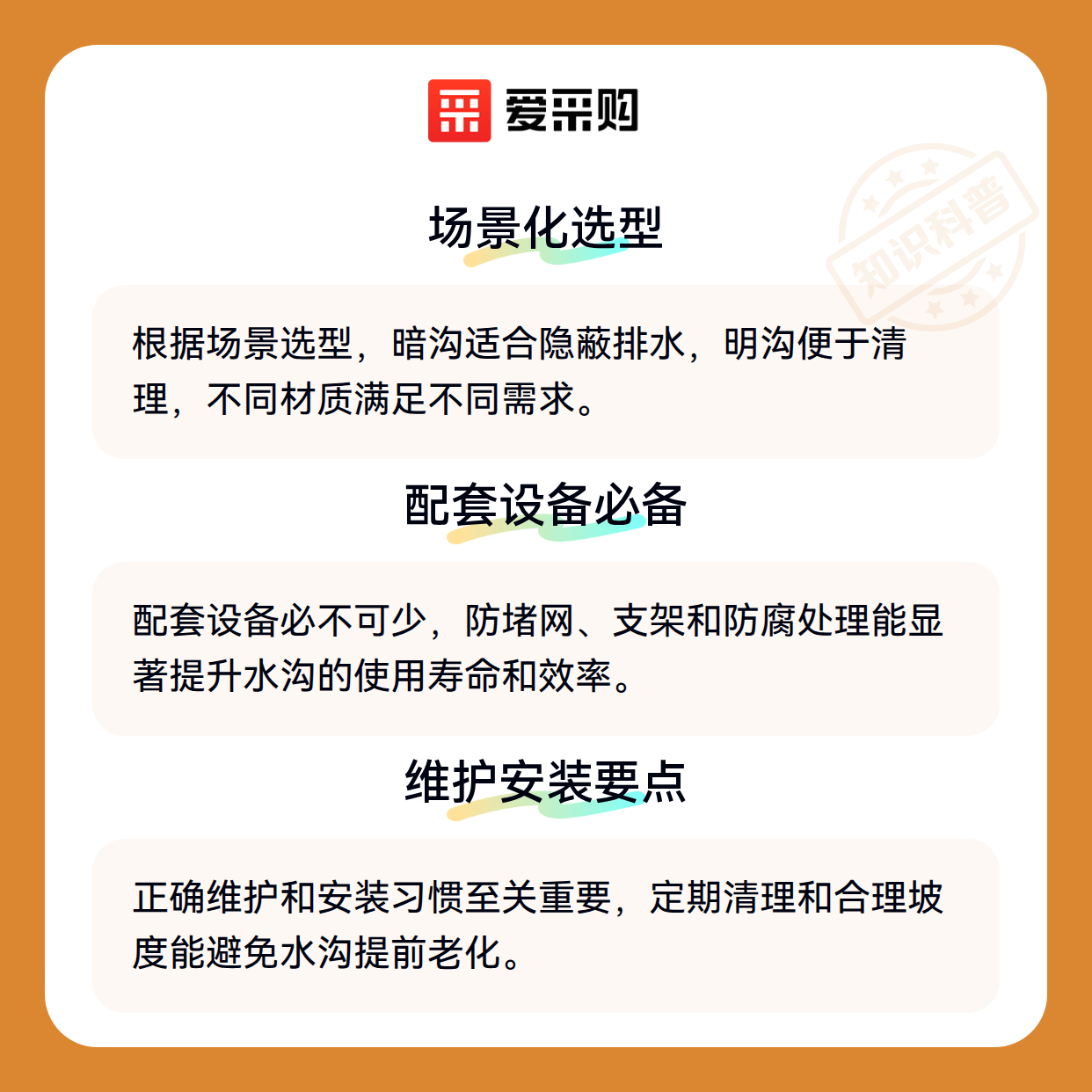 爱采购

场景化选型

根据场景选型，暗沟适合隐蔽排水，明沟便于清理，不同材质满足不同需求。

配套设备必备

配套设备必不可少，防堵网、支架和防腐处理能显著提升水沟的使用寿命和效率。

维护安装要点

正确维护和安装习惯至关重要，定期清理和合理坡度能避免水沟提前老化。

知识科普